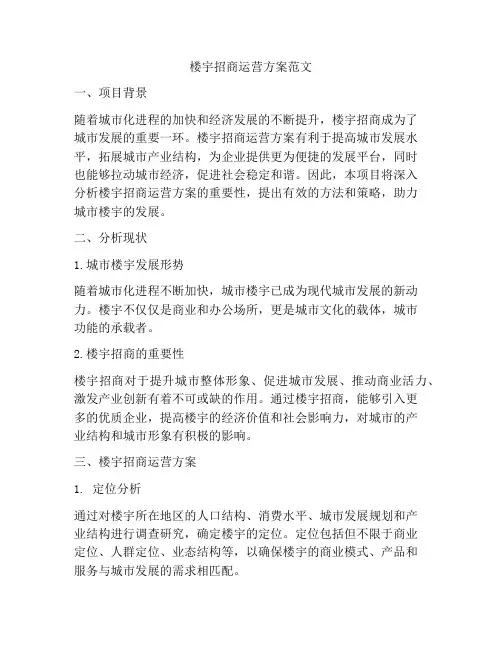 楼宇招商运营方案范文

一、项目背景

随着城市化进程的加快和经济发展的不断提升，楼宇招商成为了城市发展的重要一环。楼宇招商运营方案有利于提高城市发展水平，拓展城市产业结构，为企业提供更为便捷的发展平台，同时也能够拉动城市经济，促进社会稳定和谐。因此，本项目将深入分析楼宇招商运营方案的重要性，提出有效的方法和策略，助力城市楼宇的发展。

二、分析现状

1. 城市楼宇发展形势

随着城市化进程不断加快，城市楼宇已成为现代城市发展的新动力。楼宇不仅仅是商业和办公场所，更是城市文化的载体，城市功能的承载者。

2. 楼宇招商的重要性

楼宇招商对于提升城市整体形象、促进城市发展、推动商业活力、激发产业创新有着不可或缺的作用。通过楼宇招商，能够引入更多的优质企业，提高楼宇的经济价值和社会影响力，对城市的产业结构和城市形象有积极的影响。

三、楼宇招商运营方案

1. 定位分析

通过对楼宇所在地区的人口结构、消费水平、城市发展规划和产业结构进行调查研究，确定楼宇的定位。定位包括但不限于商业定位、人群定位、业态结构等，以确保楼宇的商业模式、产品和服务与城市发展的需求相匹配。